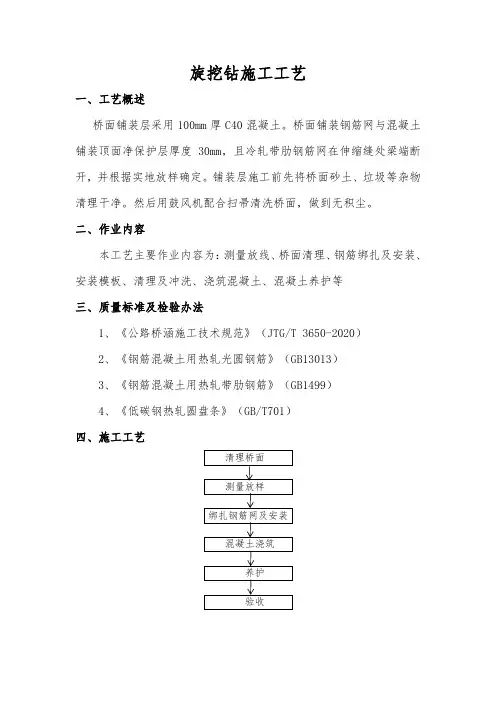 旋挖钻施工工艺

一、工艺概述

桥面铺装层采用 100mm 厚 C40 混凝土。桥面铺装钢筋网与混凝土铺装顶面净保护层厚度 30mm，且冷轧带肋钢筋网在伸缩缝处梁端断开，并根据实地放样确定。铺装层施工前先将桥面砂土、垃圾等杂物清理干净。然后用鼓风机配合扫帚清洗桥面，做到无积尘。

二、作业内容

本工艺主要作业内容为：测量放线、桥面清理、钢筋绑扎及安装、安装模板、清理及冲洗、浇筑混凝土、混凝土养护等

三、质量标准及检验办法

1、《公路桥涵施工技术规范》（JTG/T 3650-2020）

2、《钢筋混凝土用热轧光圆钢筋》（GB13013）

3、《钢筋混凝土用热轧带肋钢筋》（GB1499）

4、《低碳钢热轧圆盘条》（GB/T701）

四、施工工艺

清理桥面

测量放样

绑扎钢筋网及安装

混凝土浇筑

养护

验收